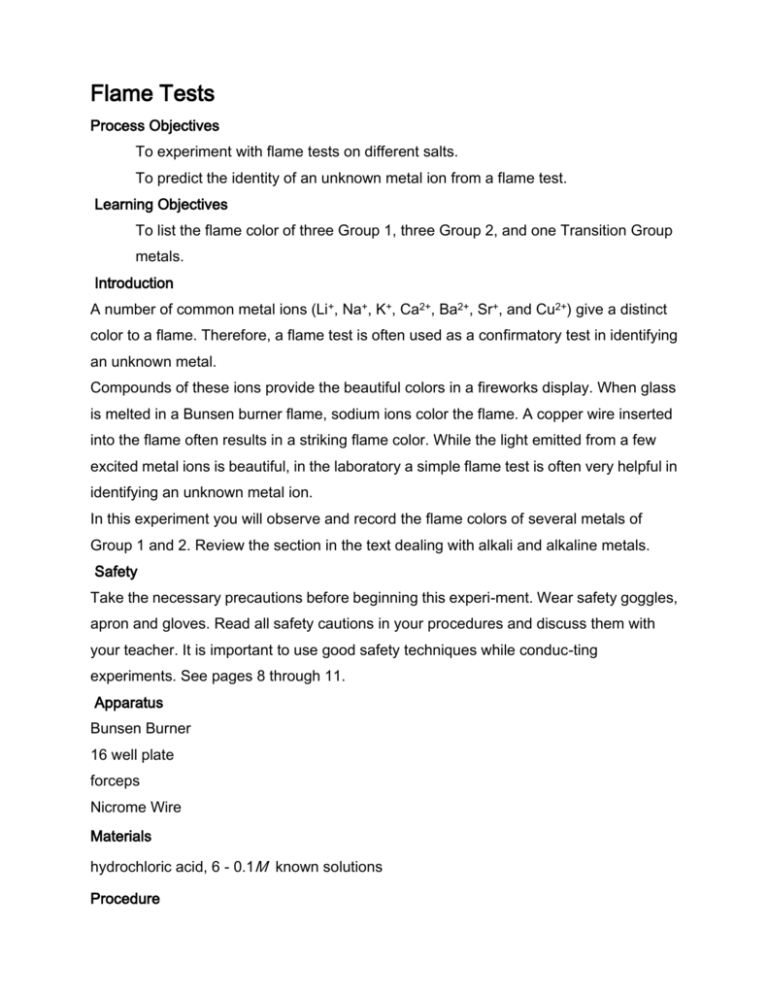 Flame Tests

Process Objectives

To experiment with flame tests on different salts.

To predict the identity of an unknown metal ion from a flame test.

Learning Objectives

To list the flame color of three Group 1, three Group 2, and one Transition Group metals.

Introduction

A number of common metal ions ($Li^+$, $Na^+$, $K^+$, $Ca^{2+}$, $Ba^{2+}$, $Sr^+$, and $Cu^{2+}$) give a distinct color to a flame. Therefore, a flame test is often used as a confirmatory test in identifying an unknown metal.

Compounds of these ions provide the beautiful colors in a fireworks display. When glass is melted in a Bunsen burner flame, sodium ions color the flame. A copper wire inserted into the flame often results in a striking flame color. While the light emitted from a few excited metal ions is beautiful, in the laboratory a simple flame test is often very helpful in identifying an unknown metal ion.

In this experiment you will observe and record the flame colors of several metals of Group 1 and 2. Review the section in the text dealing with alkali and alkaline metals.

Safety

Take the necessary precautions before beginning this experi-ment. Wear safety goggles, apron and gloves. Read all safety cautions in your procedures and discuss them with your teacher. It is important to use good safety techniques while conduc-ting experiments. See pages 8 through 11.

Apparatus

Bunsen Burner

16 well plate

forceps

Nicrome Wire

Materials

hydrochloric acid, 6 - 0.1M known solutions

Procedure